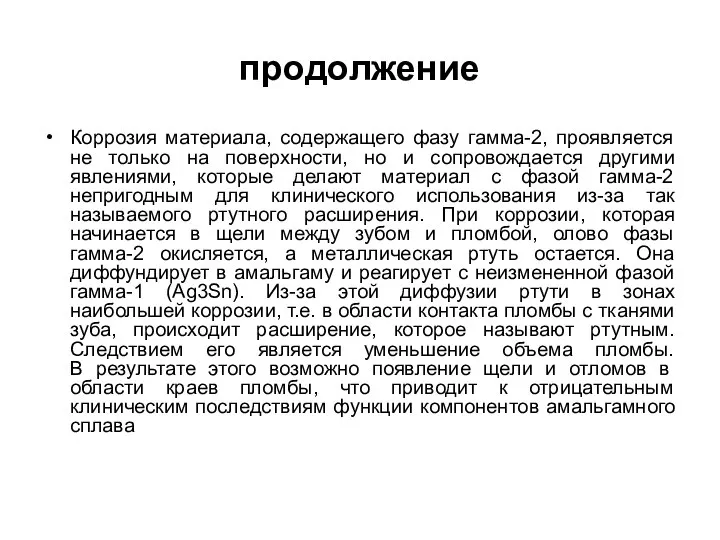 продолжение

• Коррозия материала, содержащего фазу гамма-2, проявляется не только на поверхности, но и сопровождается другими явлениями, которые делают материал с фазой гамма-2 непригодным для клинического использования из-за так называемого ртутного расширения. При коррозии, которая начинается в щели между зубом и пломбой, олово фазы гамма-2 окисляется, а металлическая ртуть остается. Она диффундирует в амальгаму и реагирует с неизмененной фазой гамма-1 (Ag3Sn). Из-за этой диффузии ртути в зонах наибольшей коррозии, т.е. в области контакта пломбы с тканями зуба, происходит расширение, которое называют ртутным. Следствием его является уменьшение объема пломбы. В результате этого возможно появление щели и отломов в области краев пломбы, что приводит к отрицательным клиническим последствиям функции компонентов амальгамного сплава